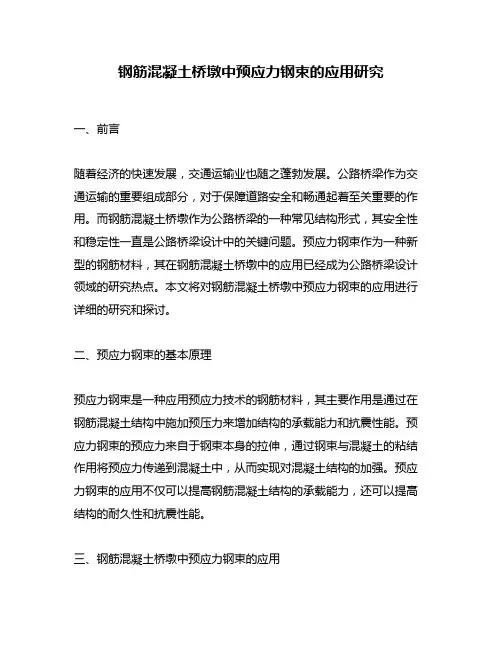 钢筋混凝土桥墩中预应力钢束的应用研究

一、前言

随着经济的快速发展，交通运输业也随之蓬勃发展。公路桥梁作为交通运输的重要组成部分，对于保障道路安全和畅通起着至关重要的作用。而钢筋混凝土桥墩作为公路桥梁的一种常见结构形式，其安全性和稳定性一直是公路桥梁设计中的关键问题。预应力钢束作为一种新型的钢筋材料，其在钢筋混凝土桥墩中的应用已经成为公路桥梁设计领域的研究热点。本文将对钢筋混凝土桥墩中预应力钢束的应用进行详细的研究和探讨。

二、预应力钢束的基本原理

预应力钢束是一种应用预应力技术的钢筋材料，其主要作用是通过在钢筋混凝土结构中施加预压力来增加结构的承载能力和抗震性能。预应力钢束的预应力来自于钢束本身的拉伸，通过钢束与混凝土的粘结作用将预应力传递到混凝土中，从而实现对混凝土结构的加强。预应力钢束的应用不仅可以提高钢筋混凝土结构的承载能力，还可以提高结构的耐久性和抗震性能。

三、钢筋混凝土桥墩中预应力钢束的应用